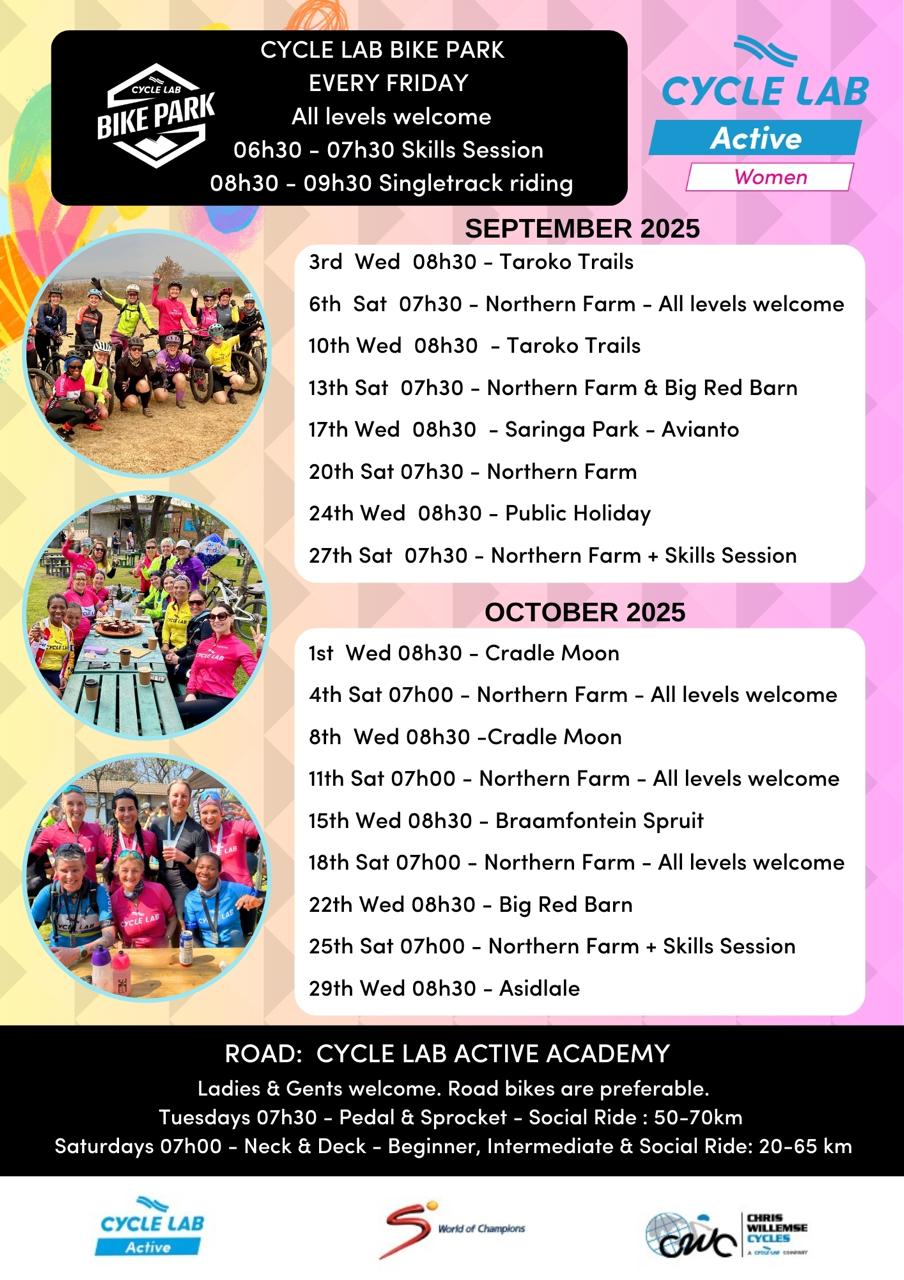 CYCLE LAB BIKE PARK

CYCLE LAB BIKE PARK
EVERY FRIDAY
All levels welcome
06h30 - 07h30 Skills Session
08h30 - 09h30 Singletrack riding

CYCLE LAB
Active
Women

SEPTEMBER 2025

3rd Wed 08h30 - Taroko Trails
6th Sat 07h30 - Northern Farm - All levels welcome
10th Wed 08h30 - Taroko Trails
13th Sat 07h30 - Northern Farm & Big Red Barn
17th Wed 08h30 - Saringa Park - Avianto
20th Sat 07h30 - Northern Farm
24th Wed 08h30 - Public Holiday
27th Sat 07h30 - Northern Farm + Skills Session

OCTOBER 2025

1st Wed 08h30 - Cradle Moon
4th Sat 07h00 - Northern Farm - All levels welcome
8th Wed 08h30 -Cradle Moon
11th Sat 07h00 - Northern Farm - All levels welcome
15th Wed 08h30 - Braamfontein Spruit
18th Sat 07h00 - Northern Farm - All levels welcome
22th Wed 08h30 - Big Red Barn
25th Sat 07h00 - Northern Farm + Skills Session
29th Wed 08h30 - Asidlale

ROAD: CYCLE LAB ACTIVE ACADEMY
Ladies & Gents welcome. Road bikes are preferable.
Tuesdays 07h30 - Pedal & Sprocket - Social Ride : 50-70km
Saturdays 07h00 - Neck & Deck - Beginner, Intermediate & Social Ride: 20-65 km

CYCLE LAB Active

World of Champions

CWC CHRIS WILLEMSE CYCLES A CYCLE LAB COMPANY